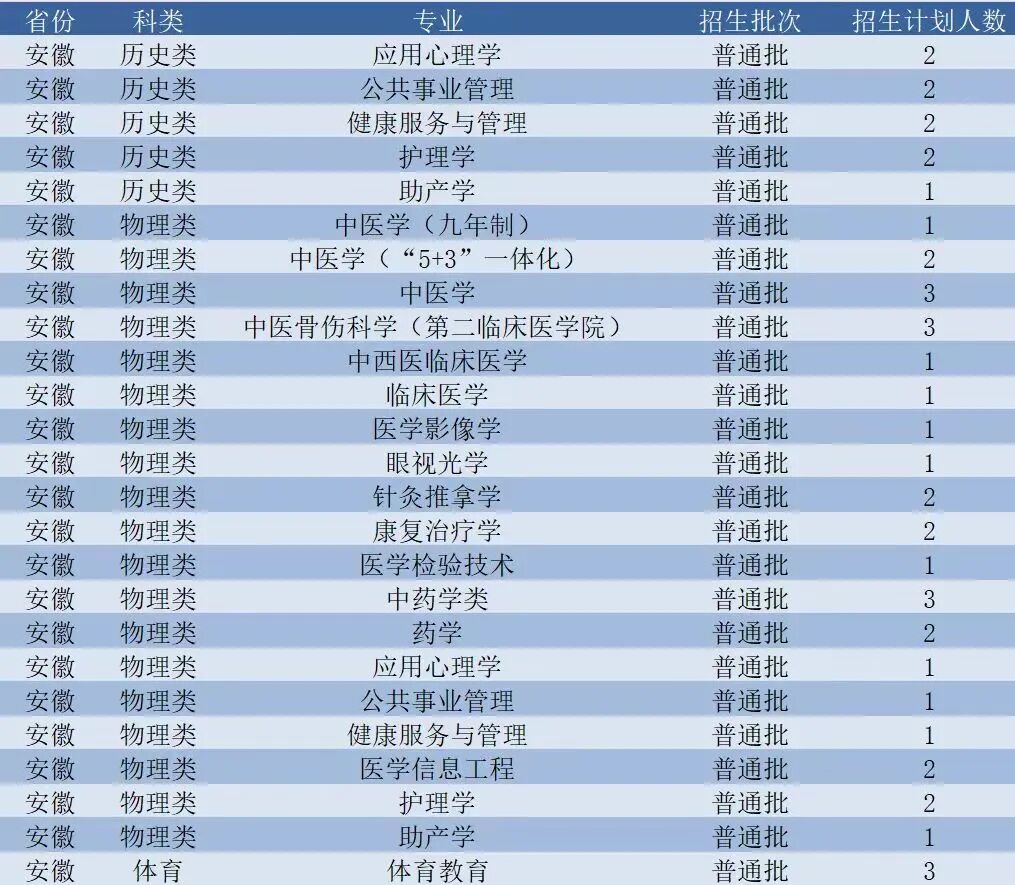 | 省份 | 科类 | 专业 | 招生批次 | 招生计划人数 |
|---|---|---|---|---|
| 安徽 | 历史类 | 应用心理学 | 普通批 | 2 |
| 安徽 | 历史类 | 公共事业管理 | 普通批 | 2 |
| 安徽 | 历史类 | 健康服务与管理 | 普通批 | 2 |
| 安徽 | 历史类 | 护理学 | 普通批 | 2 |
| 安徽 | 历史类 | 助产学 | 普通批 | 1 |
| 安徽 | 物理类 | 中医学（九年制） | 普通批 | 1 |
| 安徽 | 物理类 | 中医学（“5+3”一体化） | 普通批 | 2 |
| 安徽 | 物理类 | 中医学 | 普通批 | 3 |
| 安徽 | 物理类 | 中医骨伤科学（第二临床医学院） | 普通批 | 3 |
| 安徽 | 物理类 | 中西医临床医学 | 普通批 | 1 |
| 安徽 | 物理类 | 临床医学 | 普通批 | 1 |
| 安徽 | 物理类 | 医学影像学 | 普通批 | 1 |
| 安徽 | 物理类 | 眼视光学 | 普通批 | 1 |
| 安徽 | 物理类 | 针灸推拿学 | 普通批 | 2 |
| 安徽 | 物理类 | 康复治疗学 | 普通批 | 2 |
| 安徽 | 物理类 | 医学检验技术 | 普通批 | 1 |
| 安徽 | 物理类 | 中药学类 | 普通批 | 3 |
| 安徽 | 物理类 | 药学 | 普通批 | 2 |
| 安徽 | 物理类 | 应用心理学 | 普通批 | 1 |
| 安徽 | 物理类 | 公共事业管理 | 普通批 | 1 |
| 安徽 | 物理类 | 健康服务与管理 | 普通批 | 1 |
| 安徽 | 物理类 | 医学信息工程 | 普通批 | 2 |
| 安徽 | 物理类 | 护理学 | 普通批 | 2 |
| 安徽 | 物理类 | 助产学 | 普通批 | 1 |
| 安徽 | 体育 | 体育教育 | 普通批 | 3 |